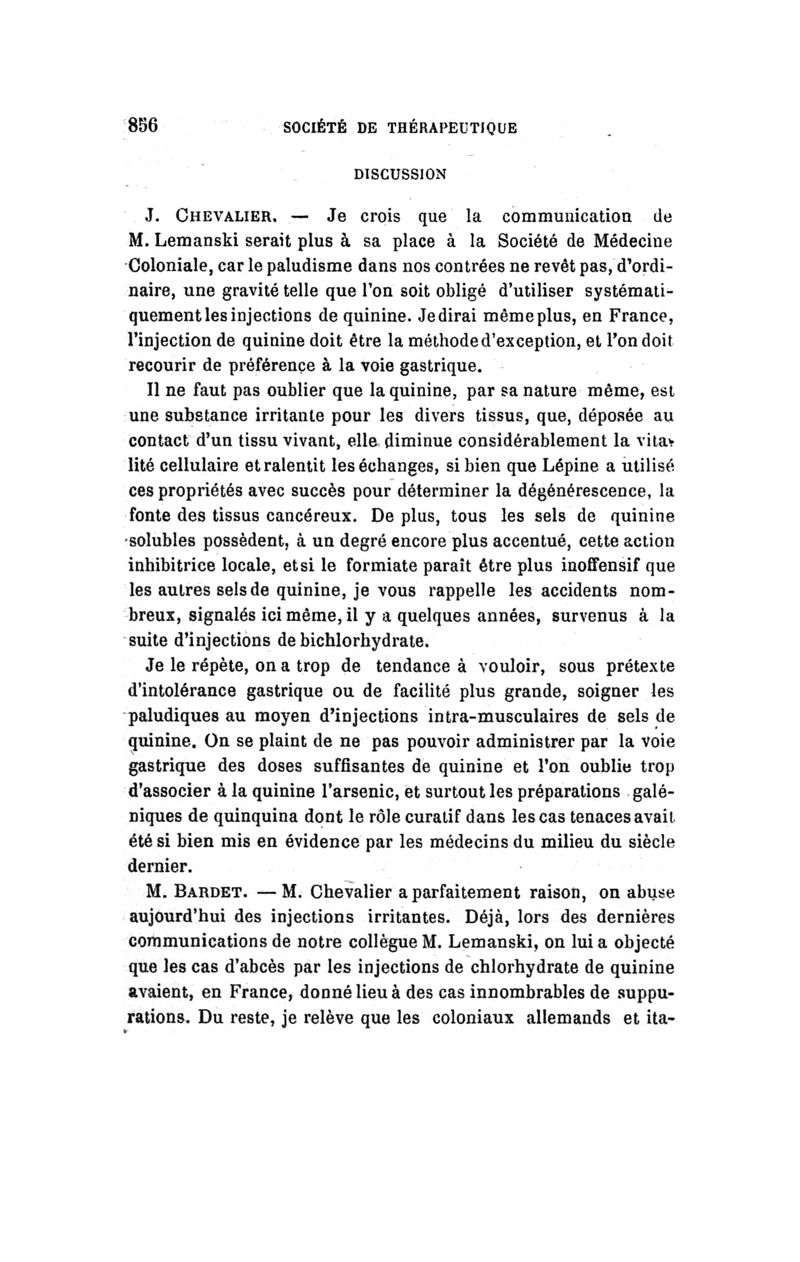 856 SOCIÉTÉ DE THÉRAPEUTIQUE

DISCUSSION

J. CHEVALIER. — Je crois que la communication de M. Lemanski serait plus à sa place à la Société de Médecine Coloniale, car le paludisme dans nos contrées ne revêt pas, d'ordinaire, une gravité telle que l'on soit obligé d'utiliser systématiquement les injections de quinine. Je dirai même plus, en France, l'injection de quinine doit être la méthode d'exception, et l'on doit recourir de préférence à la voie gastrique.

Il ne faut pas oublier que la quinine, par sa nature même, est une substance irritante pour les divers tissus, que, déposée au contact d'un tissu vivant, elle diminue considérablement la vitalité cellulaire et ralentit les échanges, si bien que Lépine a utilisé ces propriétés avec succès pour déterminer la dégénérescence, la fonte des tissus cancéreux. De plus, tous les sels de quinine solubles possèdent, à un degré encore plus accentué, cette action inhibitrice locale, et si le formiate paraît être plus inoffensif que les autres sels de quinine, je vous rappelle les accidents nombreux, signalés ici même, il y a quelques années, survenus à la suite d'injections de bichlorhydrate.

Je le répète, on a trop de tendance à vouloir, sous prétexte d'intolérance gastrique ou de facilité plus grande, soigner les paludiques au moyen d'injections intra-musculaires de sels de quinine. On se plaint de ne pas pouvoir administrer par la voie gastrique des doses suffisantes de quinine et l'on oublie trop d'associer à la quinine l'arsenic, et surtout les préparations galéniques de quinquina dont le rôle curatif dans les cas tenaces avait été si bien mis en évidence par les médecins du milieu du siècle dernier.

M. BARDET. — M. Chevalier a parfaitement raison, on abuse aujourd'hui des injections irritantes. Déjà, lors des dernières communications de notre collègue M. Lemanski, on lui a objecté que les cas d'abcès par les injections de chlorhydrate de quinine avaient, en France, donné lieu à des cas innombrables de suppurations. Du reste, je relève que les coloniaux allemands et ita-